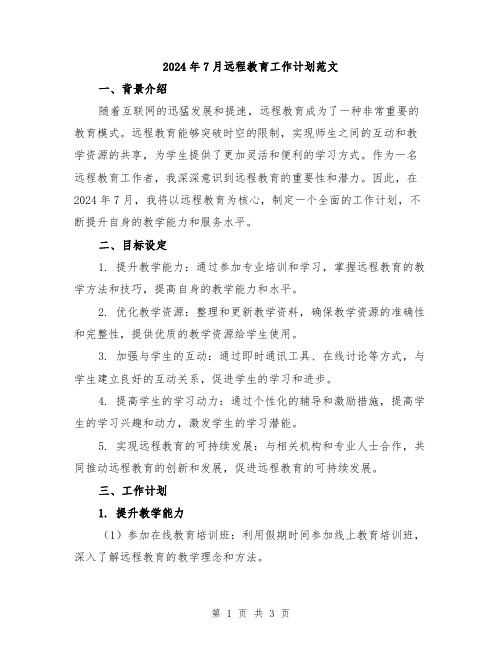 2024年7月远程教育工作计划范文

一、背景介绍

随着互联网的迅猛发展和提速，远程教育成为了一种非常重要的教育模式。远程教育能够突破时空的限制，实现师生之间的互动和教学资源的共享，为学生提供了更加灵活和便利的学习方式。作为一名远程教育工作者，我深深意识到远程教育的重要性和潜力。因此，在2024年7月，我将以远程教育为核心，制定一个全面的工作计划，不断提升自身的教学能力和服务水平。

二、目标设定

1. 提升教学能力：通过参加专业培训和学习，掌握远程教育的教学方法和技巧，提高自身的教学能力和水平。

2. 优化教学资源：整理和更新教学资料，确保教学资源的准确性和完整性，提供优质的教学资源给学生使用。

3. 加强与学生的互动：通过即时通讯工具、在线讨论等方式，与学生建立良好的互动关系，促进学生的学习和进步。

4. 提高学生的学习动力：通过个性化的辅导和激励措施，提高学生的学习兴趣和动力，激发学生的学习潜能。

5. 实现远程教育的可持续发展：与相关机构和专业人士合作，共同推动远程教育的创新和发展，促进远程教育的可持续发展。

三、工作计划

1. 提升教学能力

（1）参加在线教育培训班：利用假期时间参加线上教育培训班，深入了解远程教育的教学理念和方法。

第 1 页 共 3 页